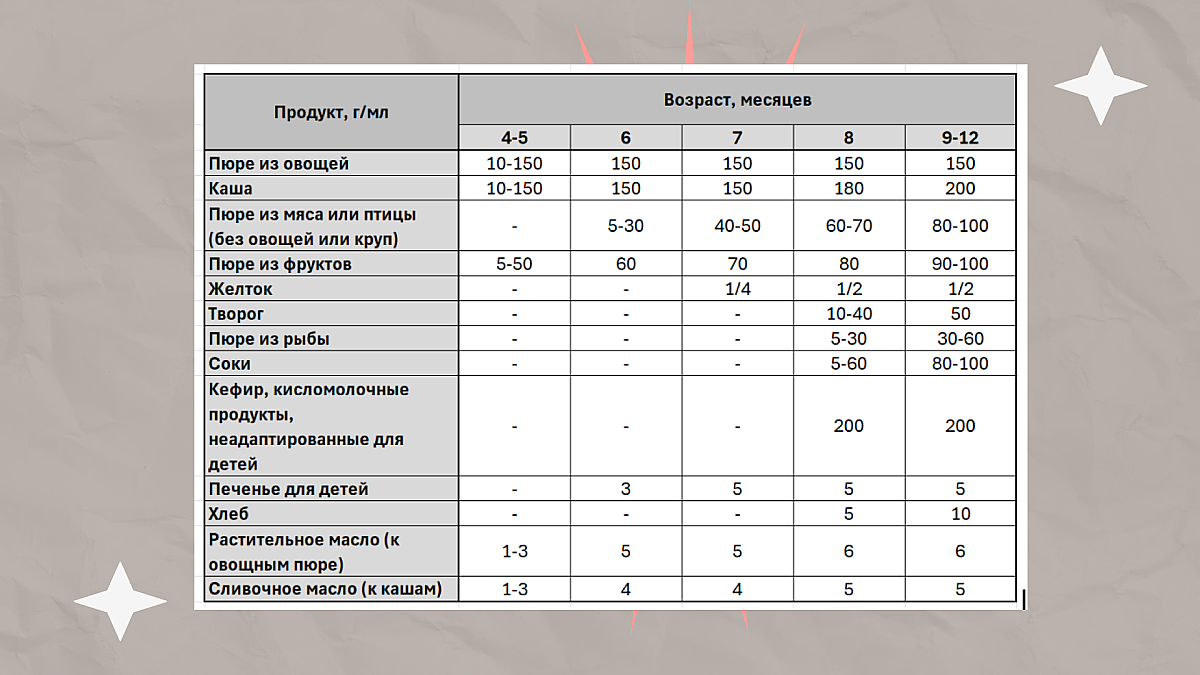 | Продукт, г/мл | Возраст, месяцев | | | | |
|---|---|---|---|---|---|
| | 4-5 | 6 | 7 | 8 | 9-12 |
| Пюре из овощей | 10-150 | 150 | 150 | 150 | 150 |
| Каша | 10-150 | 150 | 150 | 180 | 200 |
| Пюре из мяса или птицы (без овощей или круп) | - | 5-30 | 40-50 | 60-70 | 80-100 |
| Пюре из фруктов | 5-50 | 60 | 70 | 80 | 90-100 |
| Желток | - | - | 1/4 | 1/2 | 1/2 |
| Творог | - | - | - | 10-40 | 50 |
| Пюре из рыбы | - | - | - | 5-30 | 30-60 |
| Соки | - | - | - | 5-60 | 80-100 |
| Кефир, кисломолочные продукты, неадаптированные для детей | - | - | - | 200 | 200 |
| Печенье для детей | - | 3 | 5 | 5 | 5 |
| Хлеб | - | - | - | 5 | 10 |
| Растительное масло (к овощным пюре) | 1-3 | 5 | 5 | 6 | 6 |
| Сливочное масло (к кашам) | 1-3 | 4 | 4 | 5 | 5 |